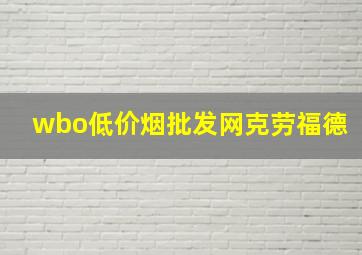 wbo低价烟批发网克劳福德